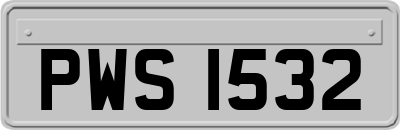 PWS 1532